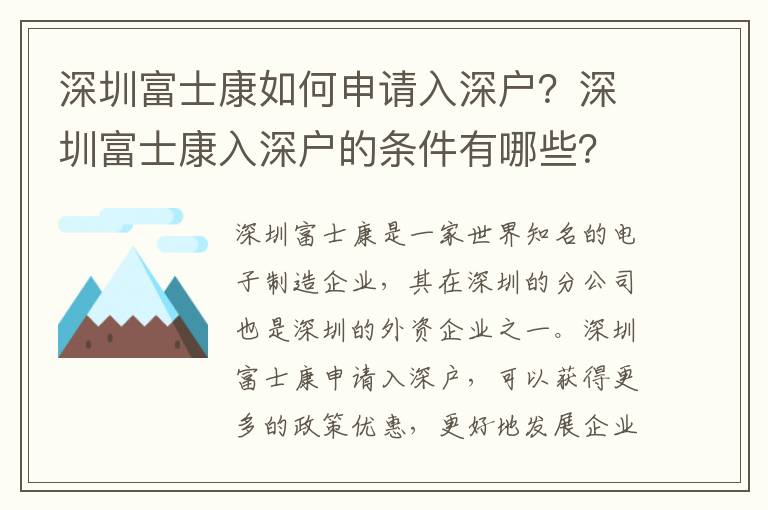 深圳富士康如何申请入深户？深圳富士康入深户的条件有哪些？

深圳富士康是一家世界知名的电子制造企业，其在深圳的分公司也是深圳的外资企业之一。深圳富士康申请入深户，可以获得更多的政策优惠，更好地发展企业